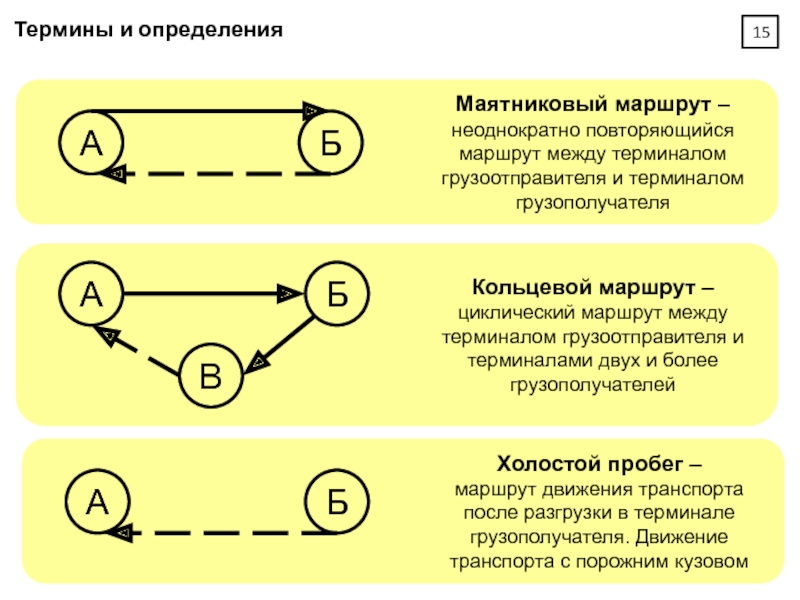 Термины и определения

15

А

Б

Маятниковый маршрут – неоднократно повторяющийся маршрут между терминалом грузоотправителя и терминалом грузополучателя

А

Б

В

Кольцевой маршрут – циклический маршрут между терминалом грузоотправителя и терминалами двух и более грузополучателей

А

Б

Холостой пробег – маршрут движения транспорта после разгрузки в терминале грузополучателя. Движение транспорта с порожним кузовом